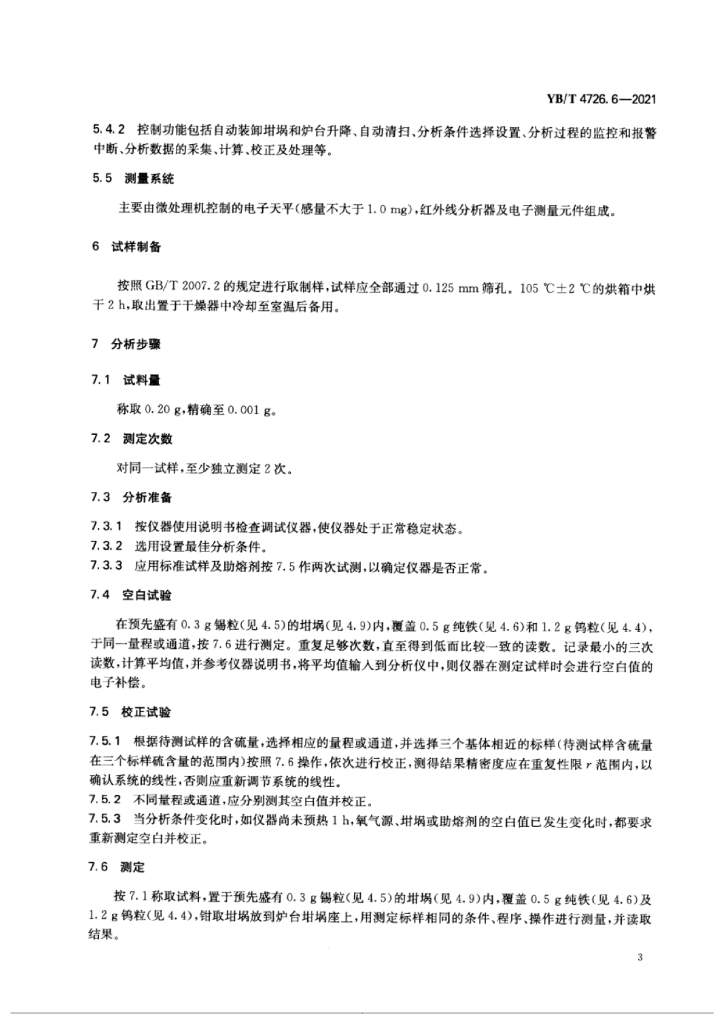 YB/T 4726.6—2021

5.4.2 控制功能包括自动装卸坩埚和炉台升降、自动清扫、分析条件选择设置、分析过程的监控和报警中断、分析数据的采集、计算、校正及处理等。

5.5 测量系统

主要由微处理机控制的电子天平(感量不大于 1.0 mg),红外线分析器及电子测量元件组成。

6 试样制备

按照 GB/T 2007.2 的规定进行取制样,试样应全部通过 0.125 mm 筛孔。105 ℃±2 ℃的烘箱中烘干 2 h,取出置于干燥器中冷却至室温后备用。

7 分析步骤

7.1 试料量

称取 0.20 g,精确至 0.001 g。

7.2 测定次数

对同一试样,至少独立测定 2 次。

7.3 分析准备

7.3.1 按仪器使用说明书检查调试仪器,使仪器处于正常稳定状态。
7.3.2 选用设置最佳分析条件。
7.3.3 应用标准试样及助熔剂按 7.5 作两次试测,以确定仪器是否正常。

7.4 空白试验

在预先盛有 0.3 g 锡粒(见 4.5)的坩埚(见 4.9)内,覆盖 0.5 g 纯铁(见 4.6)和 1.2 g 钨粒(见 4.4),于同一量程或通道,按 7.6 进行测定。重复足够次数,直至得到低而比较一致的读数。记录最小的三次读数,计算平均值,并参考仪器说明书,将平均值输入到分析仪中,则仪器在测定试样时会进行空白值的电子补偿。

7.5 校正试验

7.5.1 根据待测试样的含硫量,选择相应的量程或通道,并选择三个基体相近的标样(待测试样含硫量在三个标样硫含量的范围内)按照 7.6 操作,依次进行校正,测得结果精密度应在重复性限 $r$ 范围内,以确认系统的线性,否则应重新调节系统的线性。
7.5.2 不同量程或通道,应分别测其空白值并校正。
7.5.3 当分析条件变化时,如仪器尚未预热 1 h,氧气源、坩埚或助熔剂的空白值已发生变化时,都要求重新测定空白并校正。

7.6 测定

按 7.1 称取试料,置于预先盛有 0.3 g 锡粒(见 4.5)的坩埚(见 4.9)内,覆盖 0.5 g 纯铁(见 4.6)及 1.2 g 钨粒(见 4.4),钳取坩埚放到炉台坩埚座上,用测定标样相同的条件、程序、操作进行测量,并读取结果。

3